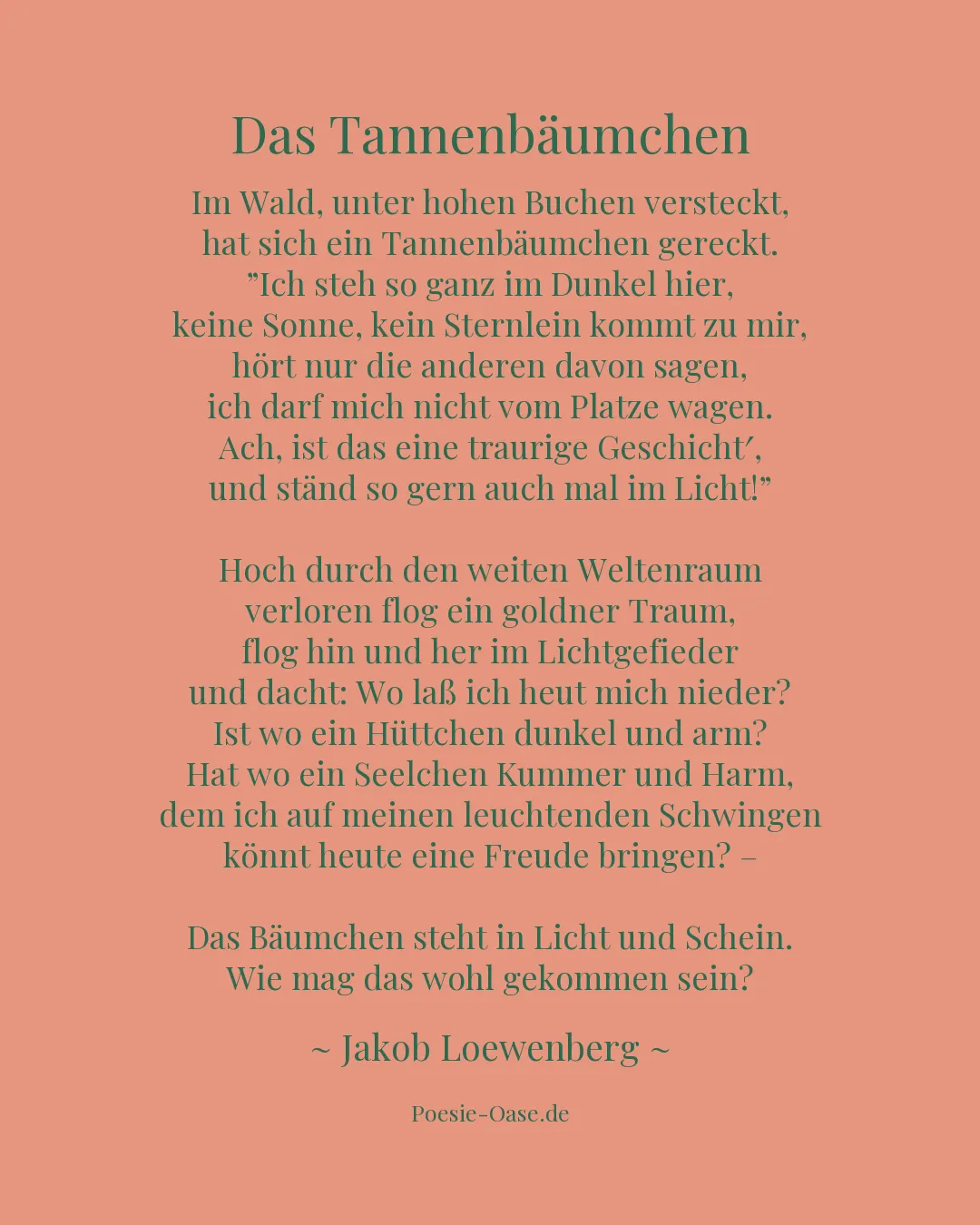 Das Tannenbäumchen

Im Wald, unter hohen Buchen versteckt,
hat sich ein Tannenbäumchen gereckt.
”Ich steh so ganz im Dunkel hier,
keine Sonne, kein Sternlein kommt zu mir,
hört nur die anderen davon sagen,
ich darf mich nicht vom Platze wagen.
Ach, ist das eine traurige Geschicht′,
und ständ so gern auch mal im Licht!”

Hoch durch den weiten Weltenraum
verloren flog ein goldner Traum,
flog hin und her im Lichtgefieder
und dacht: Wo laß ich heut mich nieder?
Ist wo ein Hüttchen dunkel und arm?
Hat wo ein Seelchen Kummer und Harm,
dem ich auf meinen leuchtenden Schwingen
könnt heute eine Freude bringen? –

Das Bäumchen steht in Licht und Schein.
Wie mag das wohl gekommen sein?

~ Jakob Loewenberg ~

Poesie-Oase.de